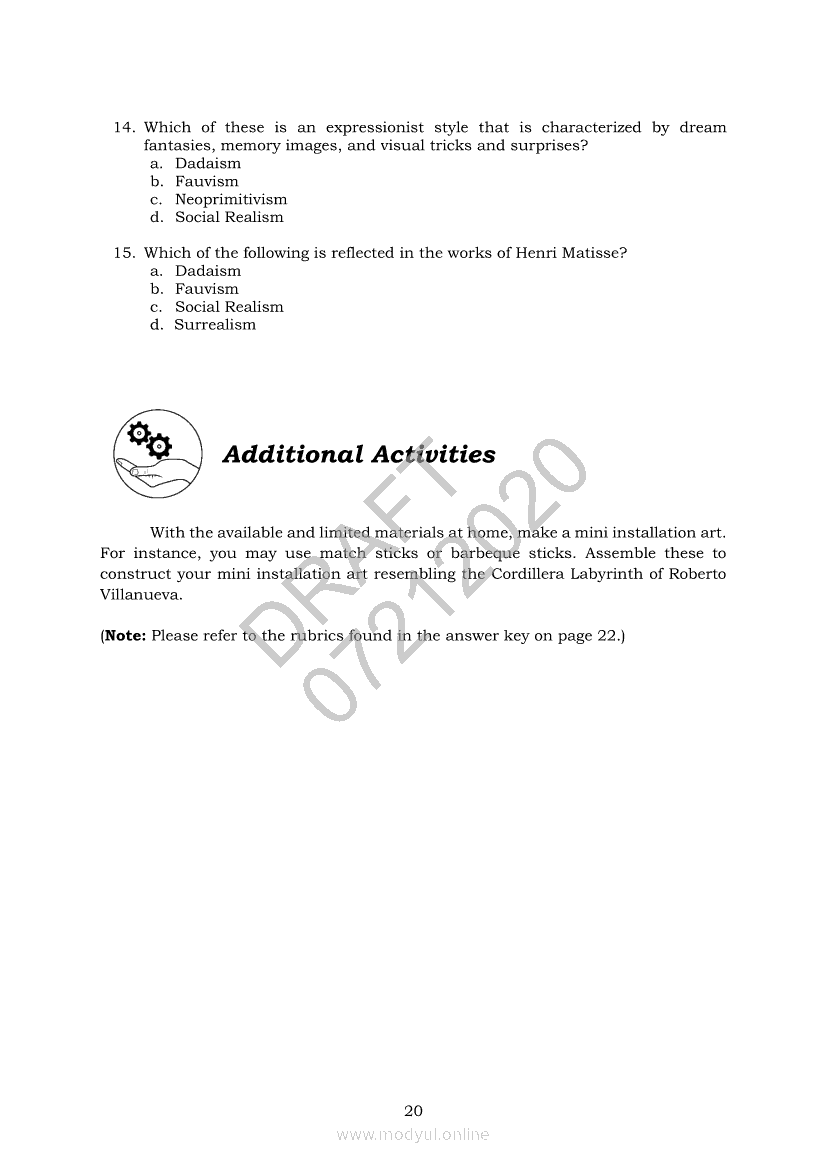 14. Which of these is an expressionist style that is characterized by dream fantasies, memory images, and visual tricks and surprises?
a. Dadaism
b. Fauvism
c. Neoprimitivism
d. Social Realism

15. Which of the following is reflected in the works of Henri Matisse?
a. Dadaism
b. Fauvism
c. Social Realism
d. Surrealism

Additional Activities

DRAFT
07212020

With the available and limited materials at home, make a mini installation art. For instance, you may use match sticks or barbeque sticks. Assemble these to construct your mini installation art resembling the Cordillera Labyrinth of Roberto Villanueva.

(**Note:** Please refer to the rubrics found in the answer key on page 22.)

20
www.modyul.online